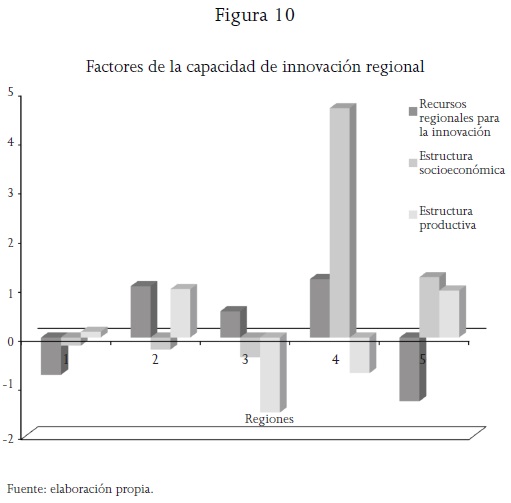 Figura 10

Factores de la capacidad de innovación regional

5
4
3
2
1
0
-1
-2

Recursos regionales para la innovación
Estructura socioeconómica
Estructura productiva

1
2
3
4
5

Regiones

Fuente: elaboración propia.